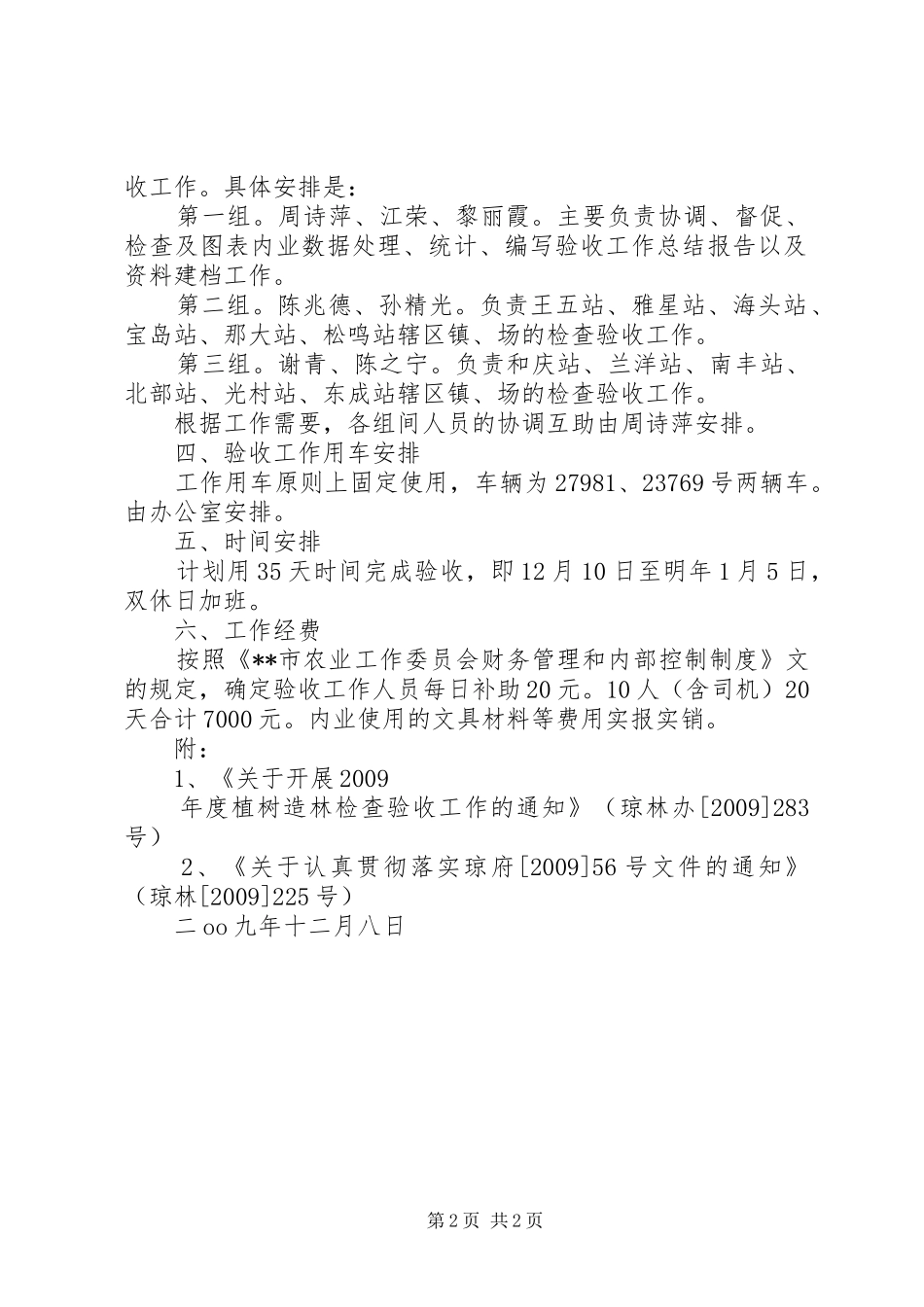 收工作。具体安排是：

第一组。周诗萍、江荣、黎丽霞。主要负责协调、督促、检查及图表内业数据处理、统计、编写验收工作总结报告以及资料建档工作。

第二组。陈兆德、孙精光。负责王五站、雅星站、海头站、宝岛站、那大站、松鸣站辖区镇、场的检查验收工作。

第三组。谢青、陈之宁。负责和庆站、兰洋站、南丰站、北部站、光村站、东成站辖区镇、场的检查验收工作。

根据工作需要，各组间人员的协调互助由周诗萍安排。

四、验收工作用车安排

工作用车原则上固定使用，车辆为27981、23769号两辆车。由办公室安排。

五、时间安排

计划用35天时间完成验收，即12月10日至明年1月5日，双休日加班。

六、工作经费

按照《**市农业工作委员会财务管理和内部控制制度》文的规定，确定验收工作人员每日补助20元。10人（含司机）20天合计7000元。内业使用的文具材料等费用实报实销。

附：

1、《关于开展2009

年度植树造林检查验收工作的通知》（琼林办[2009]283号）

2、《关于认真贯彻落实琼府[2009]56号文件的通知》（琼林[2009]225号）

二oo九年十二月八日

第2页 共2页